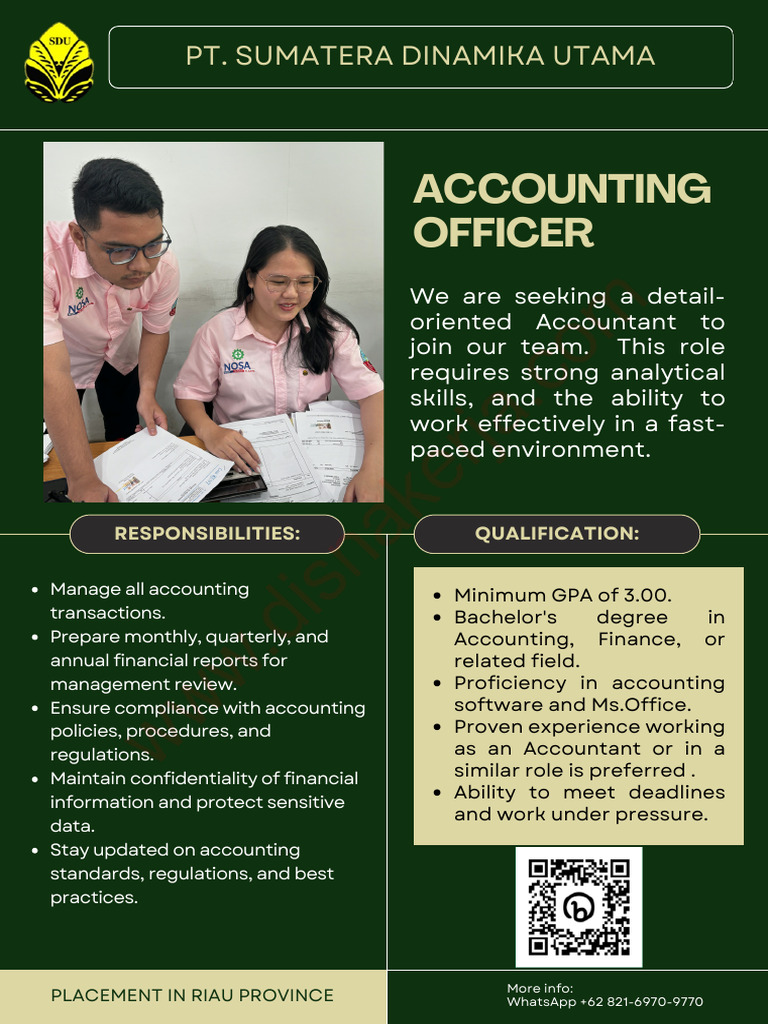 SDU

PT. SUMATERA DINAMIKA UTAMA

NOSA

NOSA

ACCOUNTING OFFICER

We are seeking a detail-oriented Accountant to join our team. This role requires strong analytical skills, and the ability to work effectively in a fast-paced environment.

RESPONSIBILITIES:

- Manage all accounting transactions.
- Prepare monthly, quarterly, and annual financial reports for management review.
- Ensure compliance with accounting policies, procedures, and regulations.
- Maintain confidentiality of financial information and protect sensitive data.
- Stay updated on accounting standards, regulations, and best practices.

QUALIFICATION:

- Minimum GPA of 3.00.
- Bachelor's degree in Accounting, Finance, or related field.
- Proficiency in accounting software and Ms.Office.
- Proven experience working as an Accountant or in a similar role is preferred .
- Ability to meet deadlines and work under pressure.

PLACEMENT IN RIAU PROVINCE

More info:
WhatsApp +62 821-6970-9770